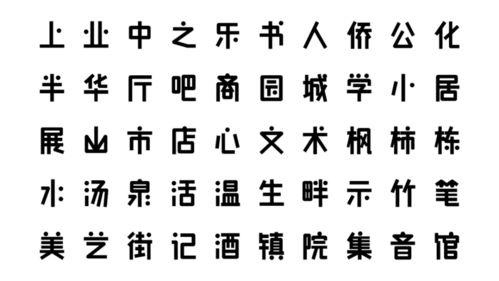 上 业 中 之 乐 书 人 侨 公 化

半 华 厅 吧 商 园 城 学 小 居

展 山 市 店 心 文 术 枫 柿 栋

水 汤 泉 活 温 生 畔 示 竹 笔

美 艺 街 记 酒 镇 院 集 音 馆